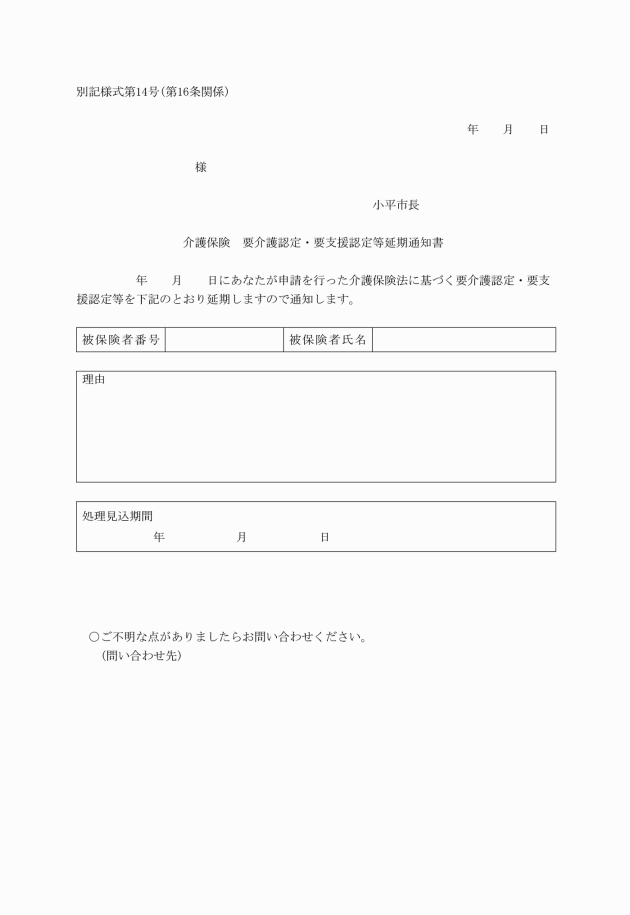 別記様式第14号（第16条関係）

年　月　日

様

小平市長

介護保険　要介護認定・要支援認定等延期通知書

年　月　日にあなたが申請を行った介護保険法に基づく要介護認定・要支援認定等を下記のとおり延期しますので通知します。

| 被保険者番号 |  | 被保険者氏名 |  |
|---|---|---|---|

理由

処理見込期間
年　月　日

○ご不明な点がありましたらお問い合わせください。
（問い合わせ先）